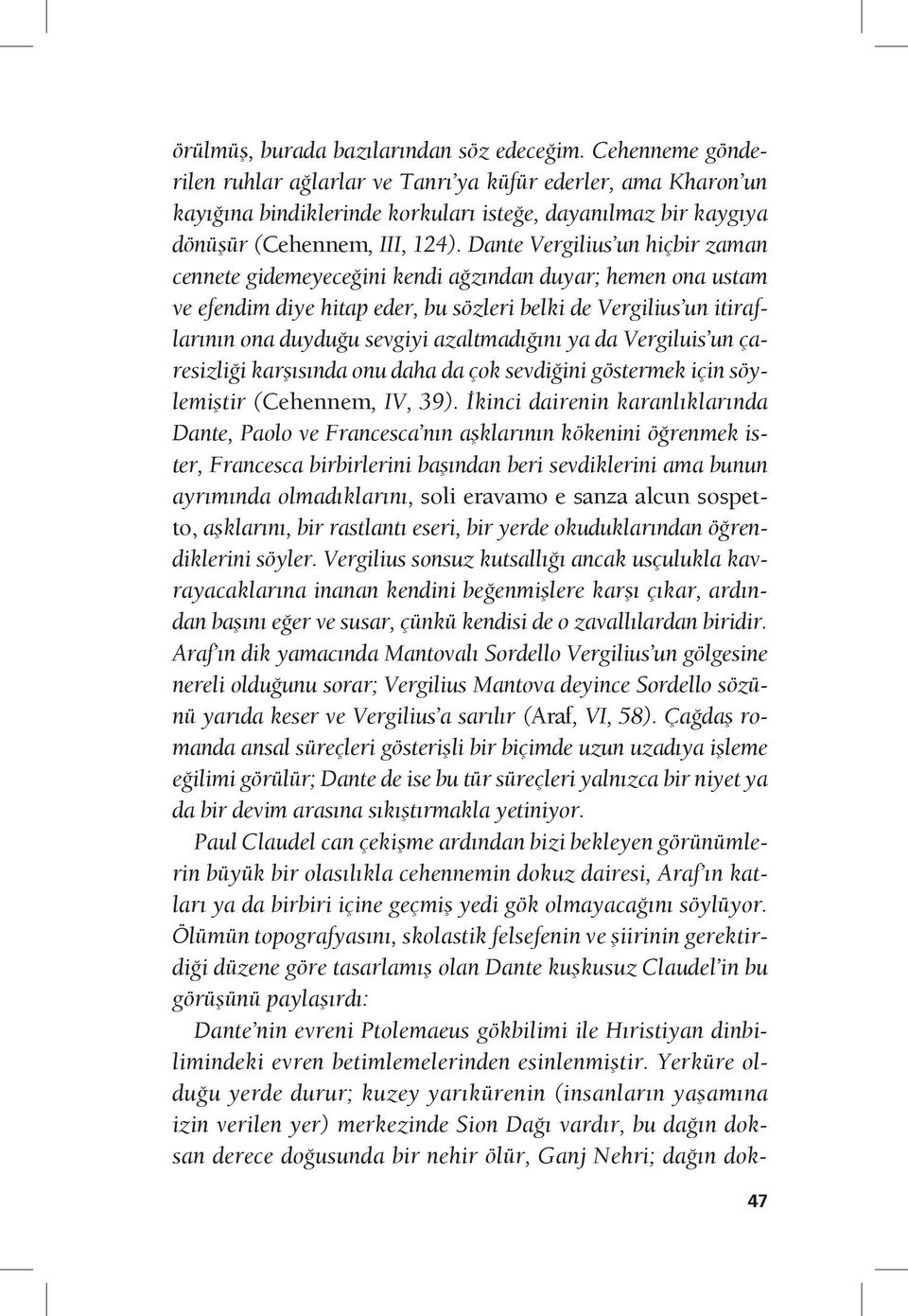 örülmüş, burada bazılarından söz edeceğim. Cehenneme gönderilen ruhlar ağlarlar ve Tanrı'ya küfür ederler, ama Kharon'un kayığına bindiklerinde korkuları isteğe, dayanılmaz bir kaygıya dönüşür (Cehennem, III, 124). Dante Vergilius'un hiçbir zaman cennete gidemeyeceğini kendi ağzından duyar; hemen ona ustam ve efendim diye hitap eder, bu sözleri belki de Vergilius'un itiraflarının ona duyduğu sevgiyi azaltmadığını ya da Vergiluis'un çaresizliği karşısında onu daha da çok sevdiğini göstermek için söylemiştir (Cehennem, IV, 39). İkinci dairenin karanlıklarında Dante, Paolo ve Francesca'nın aşklarının kökenini öğrenmek ister, Francesca birbirlerini başından beri sevdiklerini ama bunun ayrımında olmadıklarını, soli eravamo e sanza alcun sospetto, aşklarını, bir rastlantı eseri, bir yerde okuduklarından öğrendiklerini söyler. Vergilius sonsuz kutsallığı ancak usçulukla kavrayacaklarına inanan kendini beğenmişlere karşı çıkar, ardından başını eğer ve susar, çünkü kendisi de o zavallılardan biridir. Araf'ın dik yamacında Mantovalı Sordello Vergilius'un gölgesine nereli olduğunu sorar; Vergilius Mantova deyince Sordello sözünü yarıda keser ve Vergilius'a sarılır (Araf, VI, 58). Çağdaş romanda ansal süreçleri gösterişli bir biçimde uzun uzadıya işleme eğilimi görülür; Dante de ise bu tür süreçleri yalnızca bir niyet ya da bir devim arasına sıkıştırmakla yetiniyor.

Paul Claudel can çekişme ardından bizi bekleyen görünümlerin büyük bir olasılıkla cehennemin dokuz dairesi, Araf'ın katları ya da birbiri içine geçmiş yedi gök olmayacağını söylüyor. Ölümün topografyasını, skolastik felsefenin ve şiirinin gerektirdiği düzene göre tasarlamış olan Dante kuşkusuz Claudel'in bu görüşünü paylaşırdı:

Dante'nin evreni Ptolemaeus gökbilimi ile Hıristiyan dinbilimindeki evren betimlemelerinden esinlenmiştir. Yerküre olduğu yerde durur; kuzey yarıkürenin (insanların yaşamına izin verilen yer) merkezinde Sion Dağı vardır, bu dağın doksan derece doğusunda bir nehir ölür, Ganj Nehri; dağın dok-

47